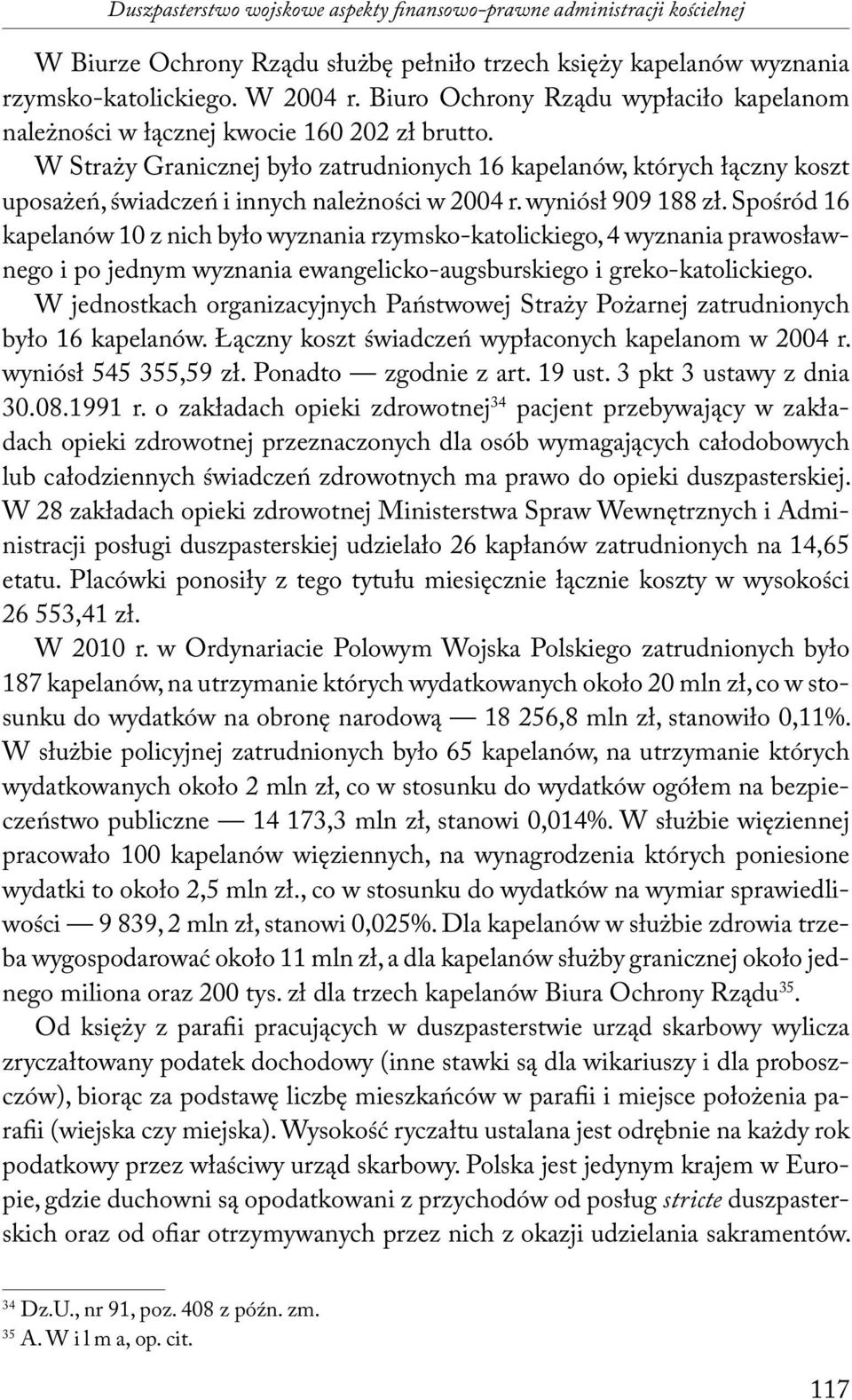 Duszpasterstwo wojskowe aspekty finansowo-prawne administracji kościelnej

W Biurze Ochrony Rządu służbę pełniło trzech księży kapelanów wyznania rzymsko-katolickiego. W 2004 r. Biuro Ochrony Rządu wypłaciło kapelanom należności w łącznej kwocie 160 202 zł brutto.

W Straży Granicznej było zatrudnionych 16 kapelanów, których łączny koszt uposażeń, świadczeń i innych należności w 2004 r. wyniósł 909 188 zł. Spośród 16 kapelanów 10 z nich było wyznania rzymsko-katolickiego, 4 wyznania prawosławnego i po jednym wyznania ewangelicko-augsburskiego i greko-katolickiego.

W jednostkach organizacyjnych Państwowej Straży Pożarnej zatrudnionych było 16 kapelanów. Łączny koszt świadczeń wypłaconych kapelanom w 2004 r. wyniósł 545 355,59 zł. Ponadto — zgodnie z art. 19 ust. 3 pkt 3 ustawy z dnia 30.08.1991 r. o zakładach opieki zdrowotnej$^{34}$ pacjent przebywający w zakładach opieki zdrowotnej przeznaczonych dla osób wymagających całodobowych lub całodziennych świadczeń zdrowotnych ma prawo do opieki duszpasterskiej. W 28 zakładach opieki zdrowotnej Ministerstwa Spraw Wewnętrznych i Administracji posługi duszpasterskiej udzielało 26 kapłanów zatrudnionych na 14,65 etatu. Placówki ponosiły z tego tytułu miesięcznie łącznie koszty w wysokości 26 553,41 zł.

W 2010 r. w Ordynariacie Polowym Wojska Polskiego zatrudnionych było 187 kapelanów, na utrzymanie których wydatkowanych około 20 mln zł, co w stosunku do wydatków na obronę narodową — 18 256,8 mln zł, stanowiło 0,11%. W służbie policyjnej zatrudnionych było 65 kapelanów, na utrzymanie których wydatkowanych około 2 mln zł, co w stosunku do wydatków ogółem na bezpieczeństwo publiczne — 14 173,3 mln zł, stanowi 0,014%. W służbie więziennej pracowało 100 kapelanów więziennych, na wynagrodzenia których poniesione wydatki to około 2,5 mln zł., co w stosunku do wydatków na wymiar sprawiedliwości — 9 839, 2 mln zł, stanowi 0,025%. Dla kapelanów w służbie zdrowia trzeba wygospodarować około 11 mln zł, a dla kapelanów służby granicznej około jednego miliona oraz 200 tys. zł dla trzech kapelanów Biura Ochrony Rządu$^{35}$.

Od księży z parafii pracujących w duszpasterstwie urząd skarbowy wylicza zryczałtowany podatek dochodowy (inne stawki są dla wikariuszy i dla proboszczów), biorąc za podstawę liczbę mieszkańców w parafii i miejsce położenia parafii (wiejska czy miejska). Wysokość ryczałtu ustalana jest odrębnie na każdy rok podatkowy przez właściwy urząd skarbowy. Polska jest jedynym krajem w Europie, gdzie duchowni są opodatkowani z przychodów od posług stricte duszpasterskich oraz od ofiar otrzymywanych przez nich z okazji udzielania sakramentów.

$^{34}$ Dz.U., nr 91, poz. 408 z późn. zm.
$^{35}$ A. W i l m a, op. cit.

117